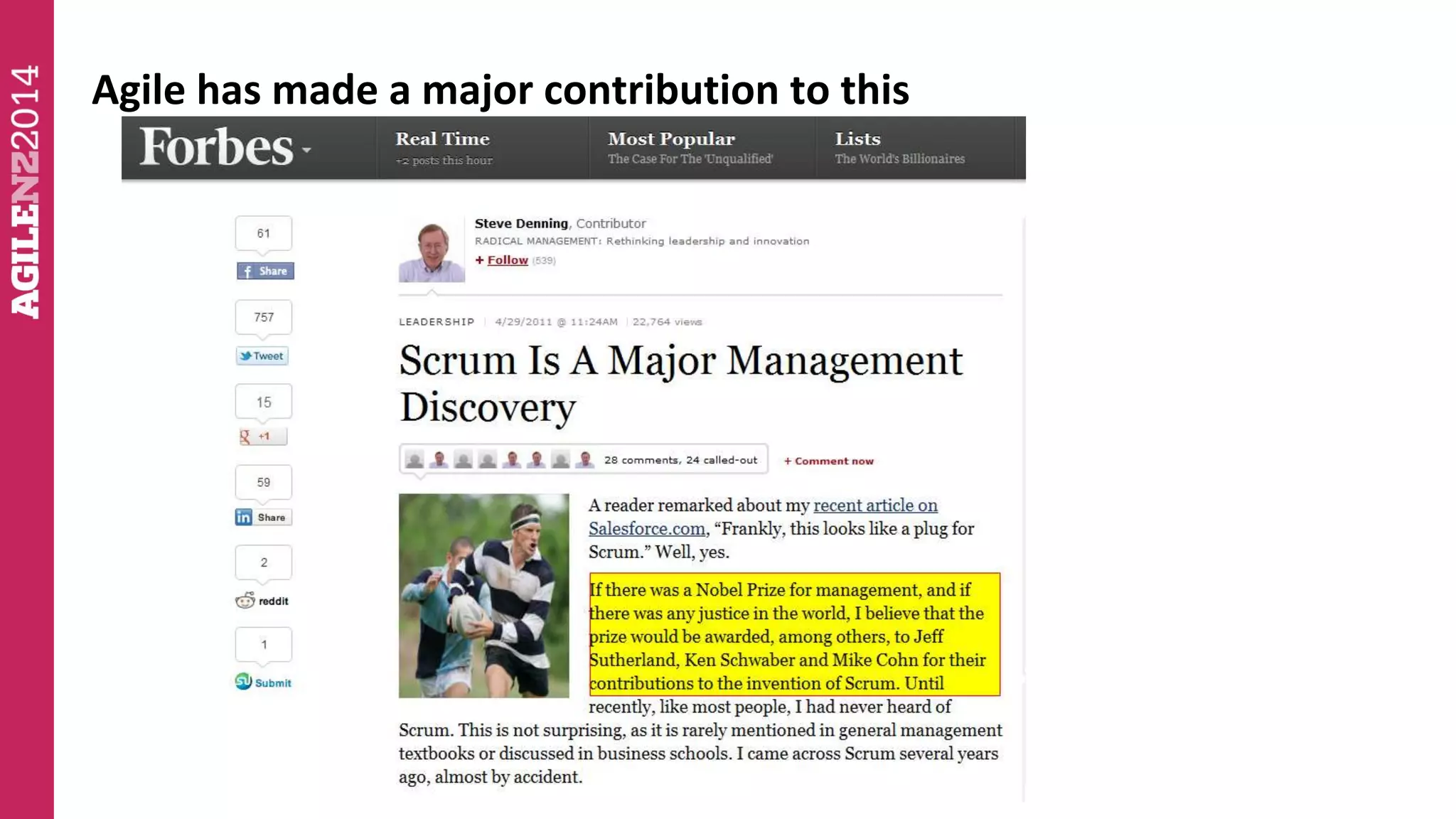 AGILENZ2014

Agile has made a major contribution to this

Forbes

Real Time
+2 posts this hour

Most Popular
The Case For The 'Unqualified'

Lists
The World's Billionaires

61
Share

757
Tweet

15
+1

59
Share

2
reddit

1
Submit

Steve Denning, Contributor
RADICAL MANAGEMENT: Rethinking leadership and innovation
+ Follow (539)

LEADERSHIP | 4/29/2011 @ 11:24AM | 22,764 views

Scrum Is A Major Management Discovery

28 comments, 24 called-out

+ Comment now

A reader remarked about my recent article on Salesforce.com, "Frankly, this looks like a plug for Scrum." Well, yes.

If there was a Nobel Prize for management, and if there was any justice in the world, I believe that the prize would be awarded, among others, to Jeff Sutherland, Ken Schwaber and Mike Cohn for their contributions to the invention of Scrum. Until recently, like most people, I had never heard of Scrum. This is not surprising, as it is rarely mentioned in general management textbooks or discussed in business schools. I came across Scrum several years ago, almost by accident.